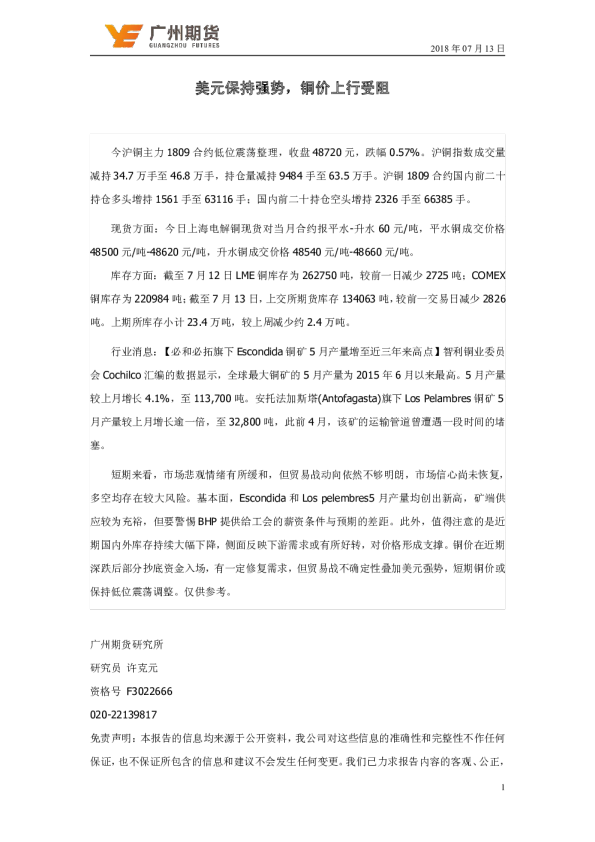 广州期货
GUANGZHOU FUTURES

2018 年 07 月 13 日

美元保持强势，铜价上行受阻

今沪铜主力 1809 合约低位震荡整理，收盘 48720 元，跌幅 0.57%。沪铜指数成交量减持 34.7 万手至 46.8 万手，持仓量减持 9484 手至 63.5 万手。沪铜 1809 合约国内前二十持仓多头增持 1561 手至 63116 手；国内前二十持仓空头增持 2326 手至 66385 手。

现货方面：今日上海电解铜现货对当月合约报平水-升水 60 元/吨，平水铜成交价格 48500 元/吨-48620 元/吨，升水铜成交价格 48540 元/吨-48660 元/吨。

库存方面：截至 7 月 12 日 LME 铜库存为 262750 吨，较前一日减少 2725 吨；COMEX 铜库存为 220984 吨；截至 7 月 13 日，上交所期货库存 134063 吨，较前一交易日减少 2826 吨。上期所库存小计 23.4 万吨，较上周减少约 2.4 万吨。

行业消息：【必和必拓旗下 Escondida 铜矿 5 月产量增至近三年来高点】智利铜业委员会 Cochilco 汇编的数据显示，全球最大铜矿的 5 月产量为 2015 年 6 月以来最高。5 月产量较上月增长 4.1%，至 113,700 吨。安托法加斯塔(Antofagasta)旗下 Los Pelambres 铜矿 5 月产量较上月增长逾一倍，至 32,800 吨，此前 4 月，该矿的运输管道曾遭遇一段时间的堵塞。

短期来看，市场悲观情绪有所缓和，但贸易战动向依然不够明朗，市场信心尚未恢复，多空均存在较大风险。基本面，Escondida 和 Los pelembres5 月产量均创出新高，矿端供应较为充裕，但要警惕 BHP 提供给工会的薪资条件与预期的差距。此外，值得注意的是近期国内外库存持续大幅下降，侧面反映下游需求或有所好转，对价格形成支撑。铜价在近期深跌后部分抄底资金入场，有一定修复需求，但贸易战不确定性叠加美元强势，短期铜价或保持低位震荡调整。仅供参考。

广州期货研究所
研究员 许克元
资格号 F3022666
020-22139817
免责声明：本报告的信息均来源于公开资料，我公司对这些信息的准确性和完整性不作任何保证，也不保证所包含的信息和建议不会发生任何变更。我们已力求报告内容的客观、公正，

1